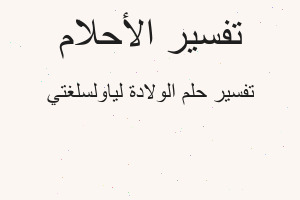 تفسير الأحلام

تفسير حلم الولادة لياولسلغتي